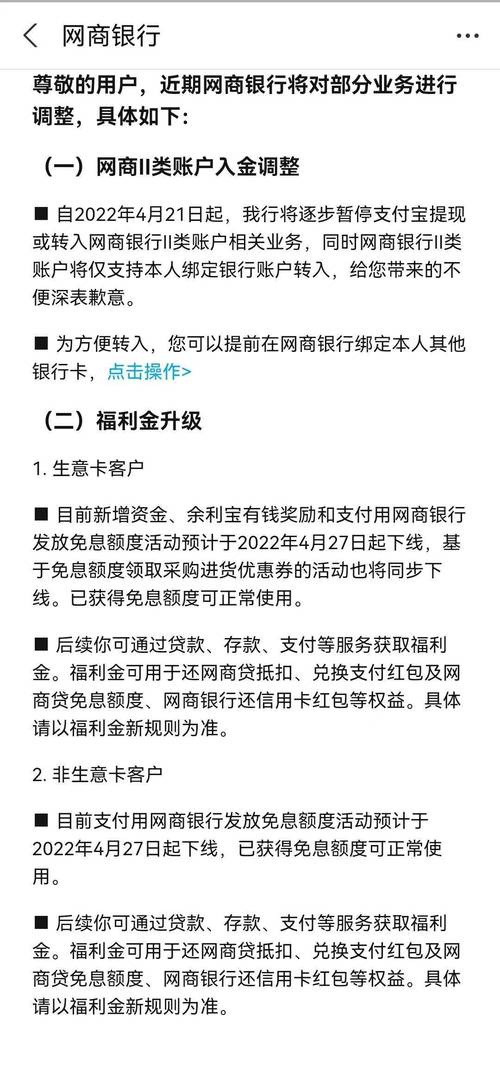 网商银行

尊敬的用户，近期网商银行将对部分业务进行调整，具体如下：

（一）网商II类账户入金调整

■ 自2022年4月21日起，我行将逐步暂停支付宝提现或转入网商银行II类账户相关业务，同时网商银行II类账户将仅支持本人绑定银行账户转入，给您带来的不便深表歉意。

■ 为方便转入，您可以提前在网商银行绑定本人其他银行卡，点击操作>

（二）福利金升级

1. 生意卡客户

■ 目前新增资金、余利宝有钱奖励和支付用网商银行发放免息额度活动预计于2022年4月27日起下线，基于免息额度领取采购进货优惠券的活动也将同步下线。已获得免息额度可正常使用。

■ 后续你可通过贷款、存款、支付等服务获取福利金。福利金可用于还网商贷抵扣、兑换支付红包及网商贷免息额度、网商银行还信用卡红包等权益。具体请以福利金新规则为准。

2. 非生意卡客户

■ 目前支付用网商银行发放免息额度活动预计于2022年4月27日起下线，已获得免息额度可正常使用。

■ 后续你可通过贷款、存款、支付等服务获取福利金。福利金可用于还网商贷抵扣、兑换支付红包及网商贷免息额度、网商银行还信用卡红包等权益。具体请以福利金新规则为准。